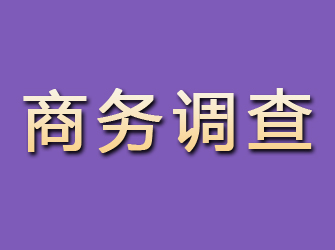 商务调查